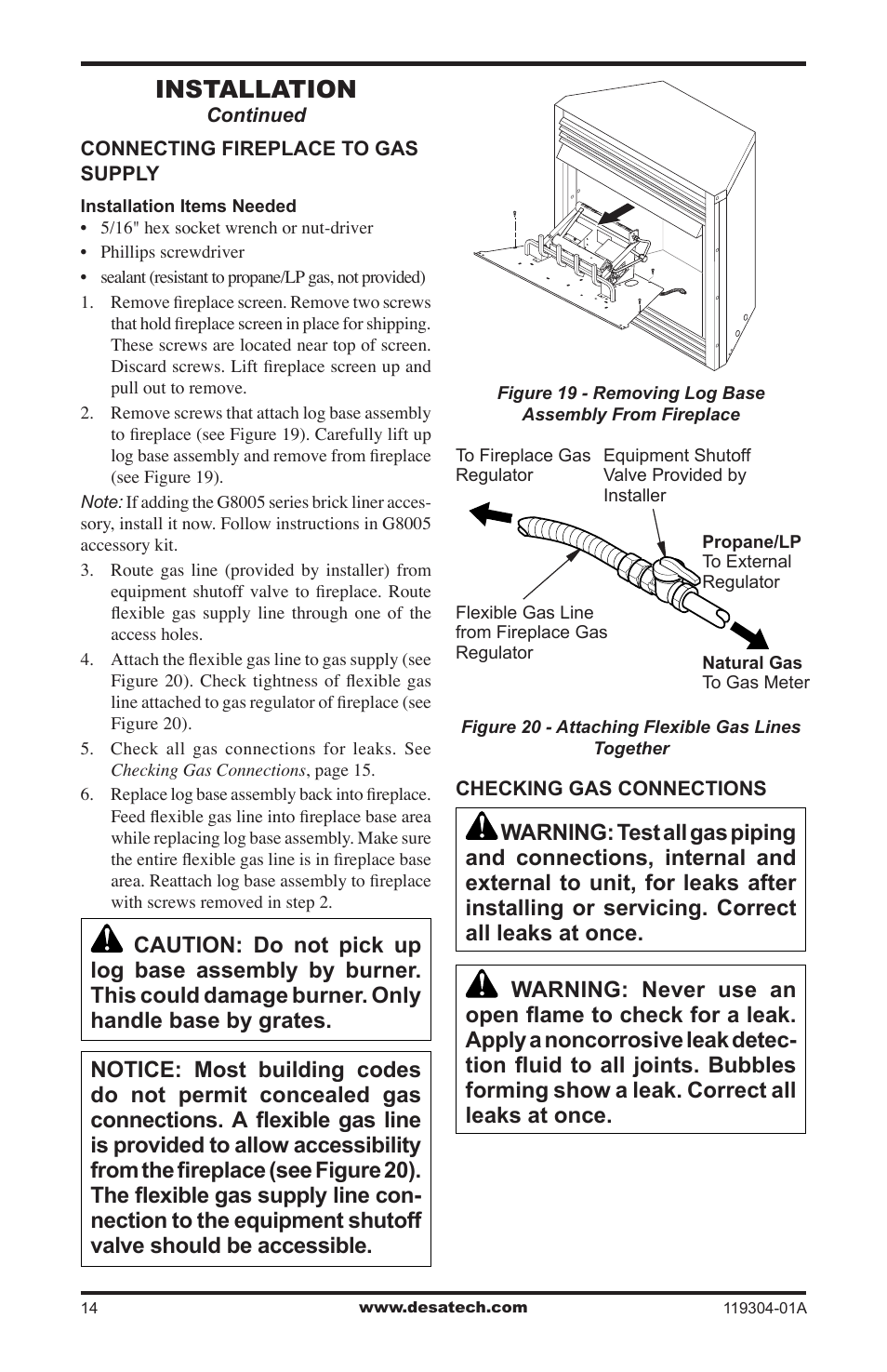 INSTALLATION
Continued

CONNECTING FIREPLACE TO GAS SUPPLY

Installation Items Needed
• 5/16" hex socket wrench or nut-driver
• Phillips screwdriver
• sealant (resistant to propane/LP gas, not provided)

1. Remove fireplace screen. Remove two screws that hold fireplace screen in place for shipping. These screws are located near top of screen. Discard screws. Lift fireplace screen up and pull out to remove.
2. Remove screws that attach log base assembly to fireplace (see Figure 19). Carefully lift up log base assembly and remove from fireplace (see Figure 19).

Note: If adding the G8005 series brick liner accessory, install it now. Follow instructions in G8005 accessory kit.

3. Route gas line (provided by installer) from equipment shutoff valve to fireplace. Route flexible gas supply line through one of the access holes.
4. Attach the flexible gas line to gas supply (see Figure 20). Check tightness of flexible gas line attached to gas regulator of fireplace (see Figure 20).
5. Check all gas connections for leaks. See Checking Gas Connections, page 15.
6. Replace log base assembly back into fireplace. Feed flexible gas line into fireplace base area while replacing log base assembly. Make sure the entire flexible gas line is in fireplace base area. Reattach log base assembly to fireplace with screws removed in step 2.

CAUTION: Do not pick up log base assembly by burner. This could damage burner. Only handle base by grates.

NOTICE: Most building codes do not permit concealed gas connections. A flexible gas line is provided to allow accessibility from the fireplace (see Figure 20). The flexible gas supply line connection to the equipment shutoff valve should be accessible.

Figure 19 - Removing Log Base Assembly From Fireplace

To Fireplace Gas Regulator
Equipment Shutoff Valve Provided by Installer
Propane/LP To External Regulator
Flexible Gas Line from Fireplace Gas Regulator
Natural Gas To Gas Meter

Figure 20 - Attaching Flexible Gas Lines Together

CHECKING GAS CONNECTIONS

WARNING: Test all gas piping and connections, internal and external to unit, for leaks after installing or servicing. Correct all leaks at once.

WARNING: Never use an open flame to check for a leak. Apply a noncorrosive leak detection fluid to all joints. Bubbles forming show a leak. Correct all leaks at once.

14 www.desatech.com 119304-01A